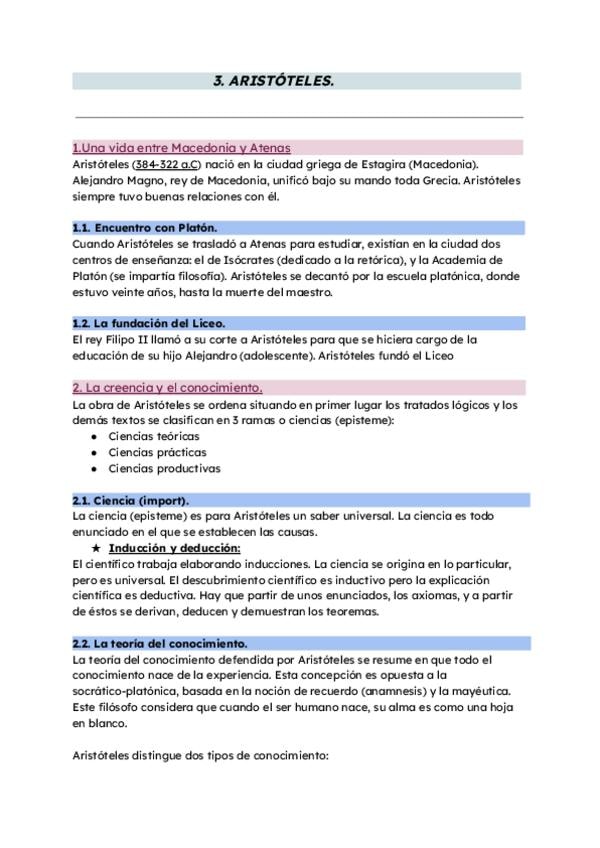 3. ARISTÓTELES.

1.Una vida entre Macedonia y Atenas
Aristóteles (384-322 a.C) nació en la ciudad griega de Estagira (Macedonia). Alejandro Magno, rey de Macedonia, unificó bajo su mando toda Grecia. Aristóteles siempre tuvo buenas relaciones con él.

1.1. Encuentro con Platón.
Cuando Aristóteles se trasladó a Atenas para estudiar, existían en la ciudad dos centros de enseñanza: el de Isócrates (dedicado a la retórica), y la Academia de Platón (se impartía filosofía). Aristóteles se decantó por la escuela platónica, donde estuvo veinte años, hasta la muerte del maestro.

1.2. La fundación del Liceo.
El rey Filipo II llamó a su corte a Aristóteles para que se hiciera cargo de la educación de su hijo Alejandro (adolescente). Aristóteles fundó el Liceo

2. La creencia y el conocimiento.
La obra de Aristóteles se ordena situando en primer lugar los tratados lógicos y los demás textos se clasifican en 3 ramas o ciencias (episteme):
● Ciencias teóricas
● Ciencias prácticas
● Ciencias productivas

2.1. Ciencia (import).
La ciencia (episteme) es para Aristóteles un saber universal. La ciencia es todo enunciado en el que se establecen las causas.
★ Inducción y deducción:
El científico trabaja elaborando inducciones. La ciencia se origina en lo particular, pero es universal. El descubrimiento científico es inductivo pero la explicación científica es deductiva. Hay que partir de unos enunciados, los axiomas, y a partir de éstos se derivan, deducen y demuestran los teoremas.

2.2. La teoría del conocimiento.
La teoría del conocimiento defendida por Aristóteles se resume en que todo el conocimiento nace de la experiencia. Esta concepción es opuesta a la socrático-platónica, basada en la noción de recuerdo (anamnesis) y la mayéutica. Este filósofo considera que cuando el ser humano nace, su alma es como una hoja en blanco.

Aristóteles distingue dos tipos de conocimiento: